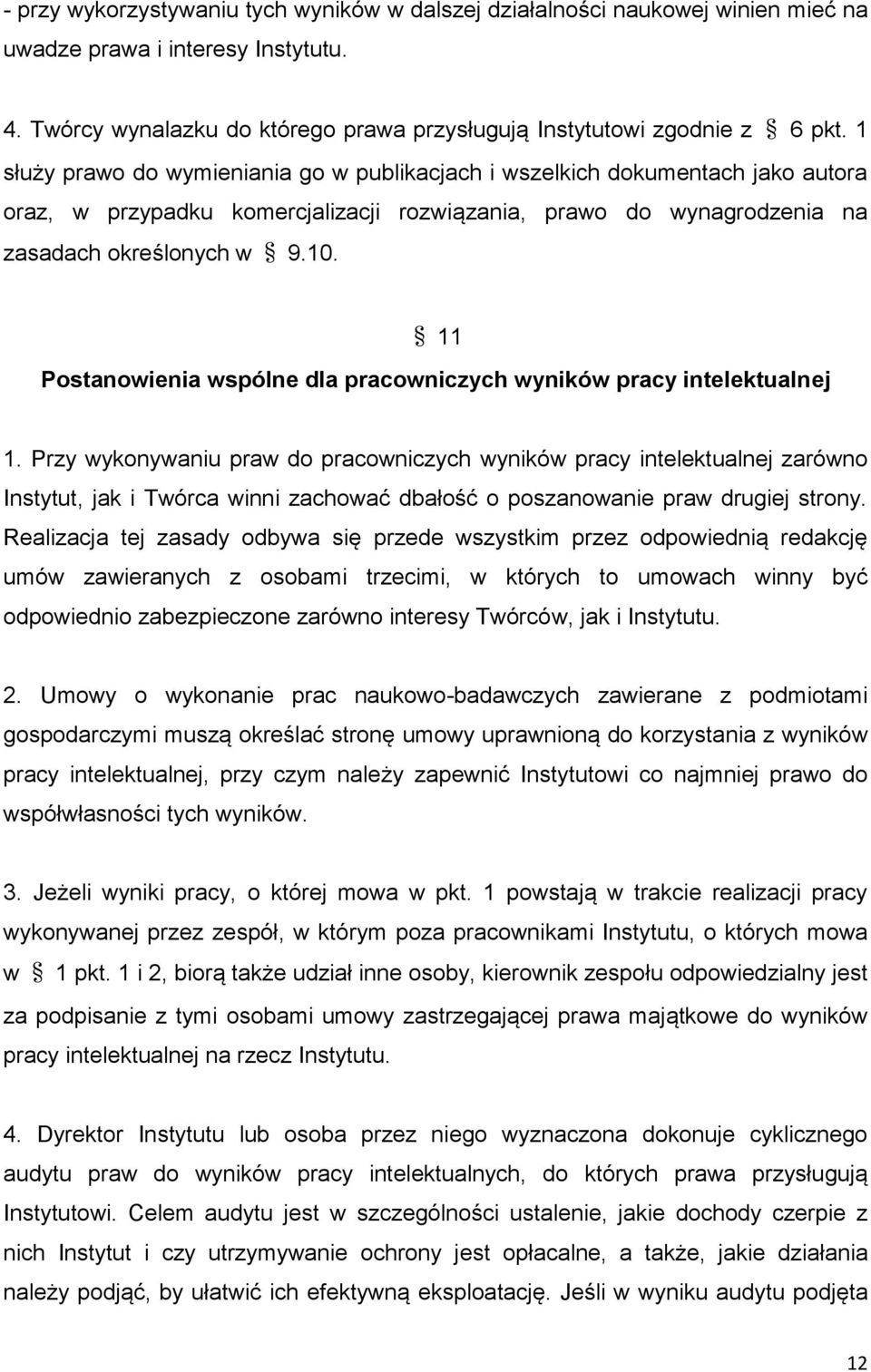 - przy wykorzystywaniu tych wyników w dalszej działalności naukowej winien mieć na uwadze prawa i interesy Instytutu.

4. Twórcy wynalazku do którego prawa przysługują Instytutowi zgodnie z § 6 pkt. 1 służy prawo do wymieniania go w publikacjach i wszelkich dokumentach jako autora oraz, w przypadku komercjalizacji rozwiązania, prawo do wynagrodzenia na zasadach określonych w § 9.10.

§ 11
Postanowienia wspólne dla pracowniczych wyników pracy intelektualnej

1. Przy wykonywaniu praw do pracowniczych wyników pracy intelektualnej zarówno Instytut, jak i Twórca winni zachować dbałość o poszanowanie praw drugiej strony. Realizacja tej zasady odbywa się przede wszystkim przez odpowiednią redakcję umów zawieranych z osobami trzecimi, w których to umowach winny być odpowiednio zabezpieczone zarówno interesy Twórców, jak i Instytutu.

2. Umowy o wykonanie prac naukowo-badawczych zawierane z podmiotami gospodarczymi muszą określać stronę umowy uprawnioną do korzystania z wyników pracy intelektualnej, przy czym należy zapewnić Instytutowi co najmniej prawo do współwłasności tych wyników.

3. Jeżeli wyniki pracy, o której mowa w pkt. 1 powstają w trakcie realizacji pracy wykonywanej przez zespół, w którym poza pracownikami Instytutu, o których mowa w § 1 pkt. 1 i 2, biorą także udział inne osoby, kierownik zespołu odpowiedzialny jest za podpisanie z tymi osobami umowy zastrzegającej prawa majątkowe do wyników pracy intelektualnej na rzecz Instytutu.

4. Dyrektor Instytutu lub osoba przez niego wyznaczona dokonuje cyklicznego audytu praw do wyników pracy intelektualnych, do których prawa przysługują Instytutowi. Celem audytu jest w szczególności ustalenie, jakie dochody czerpie z nich Instytut i czy utrzymywanie ochrony jest opłacalne, a także, jakie działania należy podjąć, by ułatwić ich efektywną eksploatację. Jeśli w wyniku audytu podjęta

12